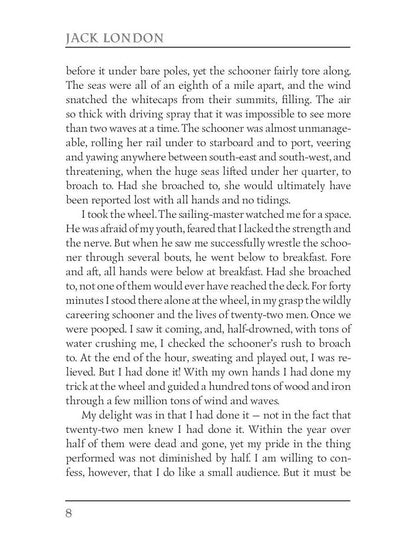 JACK LONDON

before it under bare poles, yet the schooner fairly tore along. The seas were all of an eighth of a mile apart, and the wind snatched the whitecaps from their summits, filling. The air so thick with driving spray that it was impossible to see more than two waves at a time. The schooner was almost unmanageable, rolling her rail under to starboard and to port, veering and yawing anywhere between south-east and south-west, and threatening, when the huge seas lifted under her quarter, to broach to. Had she broached to, she would ultimately have been reported lost with all hands and no tidings.

I took the wheel. The sailing-master watched me for a space. He was afraid of my youth, feared that I lacked the strength and the nerve. But when he saw me successfully wrestle the schooner through several bouts, he went below to breakfast. Fore and aft, all hands were below at breakfast. Had she broached to, not one of them would ever have reached the deck. For forty minutes I stood there alone at the wheel, in my grasp the wildly careering schooner and the lives of twenty-two men. Once we were pooped. I saw it coming, and, half-drowned, with tons of water crushing me, I checked the schooner's rush to broach to. At the end of the hour, sweating and played out, I was relieved. But I had done it! With my own hands I had done my trick at the wheel and guided a hundred tons of wood and iron through a few million tons of wind and waves.

My delight was in that I had done it — not in the fact that twenty-two men knew I had done it. Within the year over half of them were dead and gone, yet my pride in the thing performed was not diminished by half. I am willing to confess, however, that I do like a small audience. But it must be

8